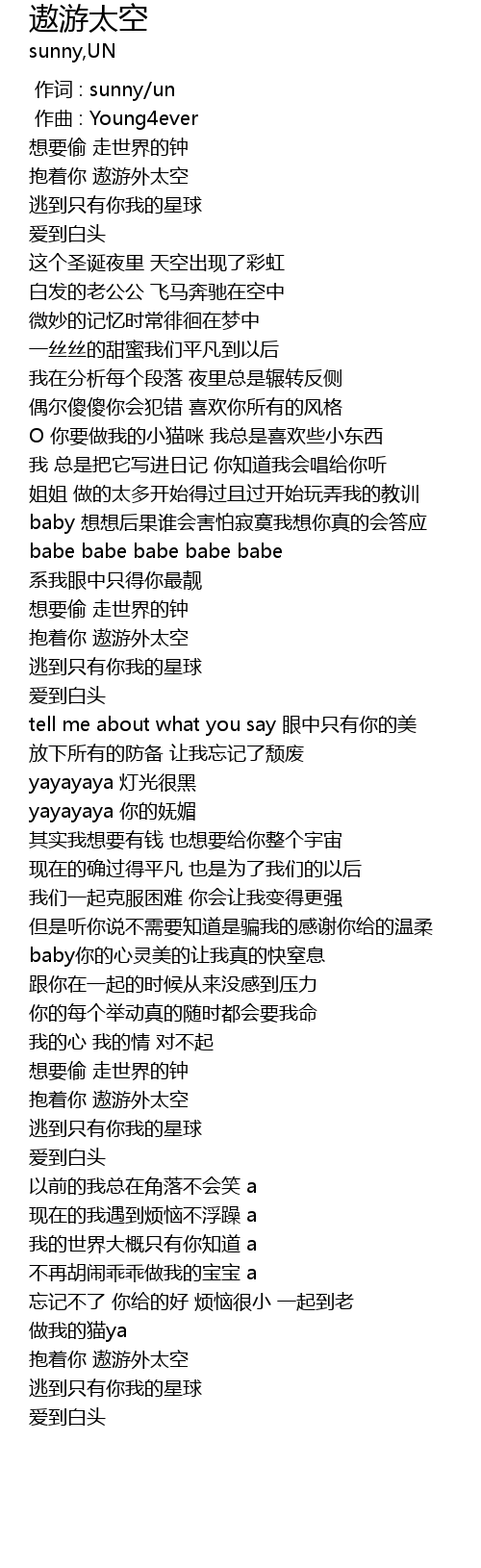 遨游太空
sunny,UN

作词 : sunny/un
作曲 : Young4ever
想要偷 走世界的钟
抱着你 遨游外太空
逃到只有你我的星球
爱到白头
这个圣诞夜里 天空出现了彩虹
白发的老公公 飞马奔驰在空中
微妙的记忆时常徘徊在梦中
一丝丝的甜蜜我们平凡到以后
我在分析每个段落 夜里总是辗转反侧
偶尔傻傻你会犯错 喜欢你所有的风格
O 你要做我的小猫咪 我总是喜欢些小东西
我 总是把它写进日记 你知道我会唱给你听
姐姐 做的太多开始得过且过开始玩弄我的教训
baby 想想后果谁会害怕寂寞我想你真的会答应
babe babe babe babe babe
系我眼中只得你最靓
想要偷 走世界的钟
抱着你 遨游外太空
逃到只有你我的星球
爱到白头
tell me about what you say 眼中只有你的美
放下所有的防备 让我忘记了颓废
yayayaya 灯光很黑
yayayaya 你的妩媚
其实我想要有钱 也想要给你整个宇宙
现在的确过得平凡 也是为了我们的以后
我们一起克服困难 你会让我变得更强
但是听你说不需要知道是骗我的感谢你给的温柔
baby你的心灵美的让我真的快窒息
跟你在一起的时候从来没感到压力
你的每个举动真的随时都会要我命
我的心 我的情 对不起
想要偷 走世界的钟
抱着你 遨游外太空
逃到只有你我的星球
爱到白头
以前的我总在角落不会笑 a
现在的我遇到烦恼不浮躁 a
我的世界大概只有你知道 a
不再胡闹乖乖做我的宝宝 a
忘记不了 你给的好 烦恼很小 一起到老
做我的猫ya
抱着你 遨游外太空
逃到只有你我的星球
爱到白头